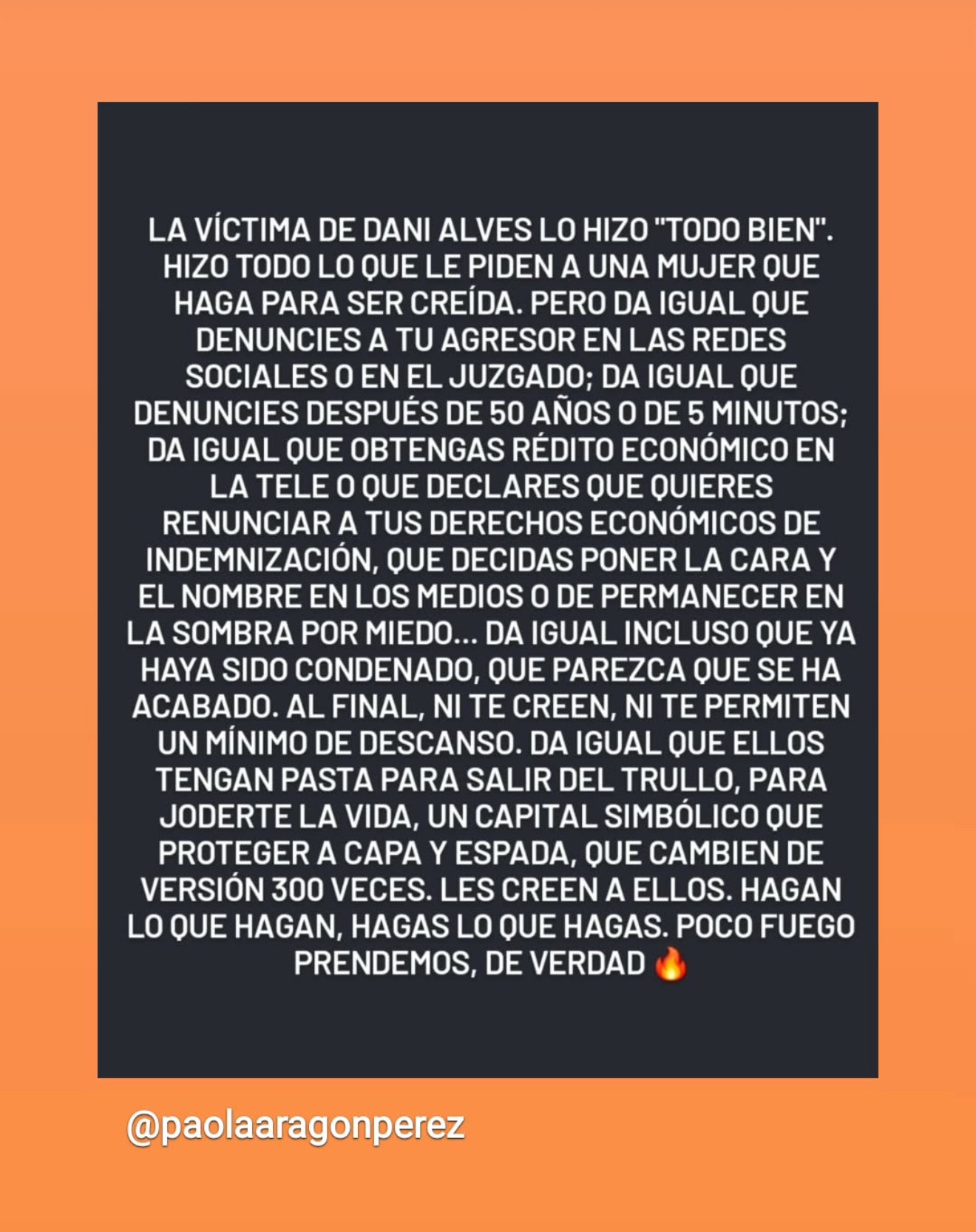 LA VÍCTIMA DE DANI ALVES LO HIZO "TODO BIEN". HIZO TODO LO QUE LE PIDEN A UNA MUJER QUE HAGA PARA SER CREÍDA. PERO DA IGUAL QUE DENUNCIES A TU AGRESOR EN LAS REDES SOCIALES O EN EL JUZGADO; DA IGUAL QUE DENUNCIES DESPUÉS DE 50 AÑOS O DE 5 MINUTOS; DA IGUAL QUE OBTENGAS RÉDITO ECONÓMICO EN LA TELE O QUE DECLARES QUE QUIERES RENUNCIAR A TUS DERECHOS ECONÓMICOS DE INDEMNIZACIÓN, QUE DECIDAS PONER LA CARA Y EL NOMBRE EN LOS MEDIOS O DE PERMANECER EN LA SOMBRA POR MIEDO... DA IGUAL INCLUSO QUE YA HAYA SIDO CONDENADO, QUE PAREZCA QUE SE HA ACABADO. AL FINAL, NI TE CREEN, NI TE PERMITEN UN MÍNIMO DE DESCANSO. DA IGUAL QUE ELLOS TENGAN PASTA PARA SALIR DEL TRULLO, PARA JODERTE LA VIDA, UN CAPITAL SIMBÓLICO QUE PROTEGER A CAPA Y ESPADA, QUE CAMBIEN DE VERSIÓN 300 VECES. LES CREEN A ELLOS. HAGAN LO QUE HAGAN, HAGAS LO QUE HAGAS. POCO FUEGO PRENDEMOS, DE VERDAD 🔥

@paolaaragonperez